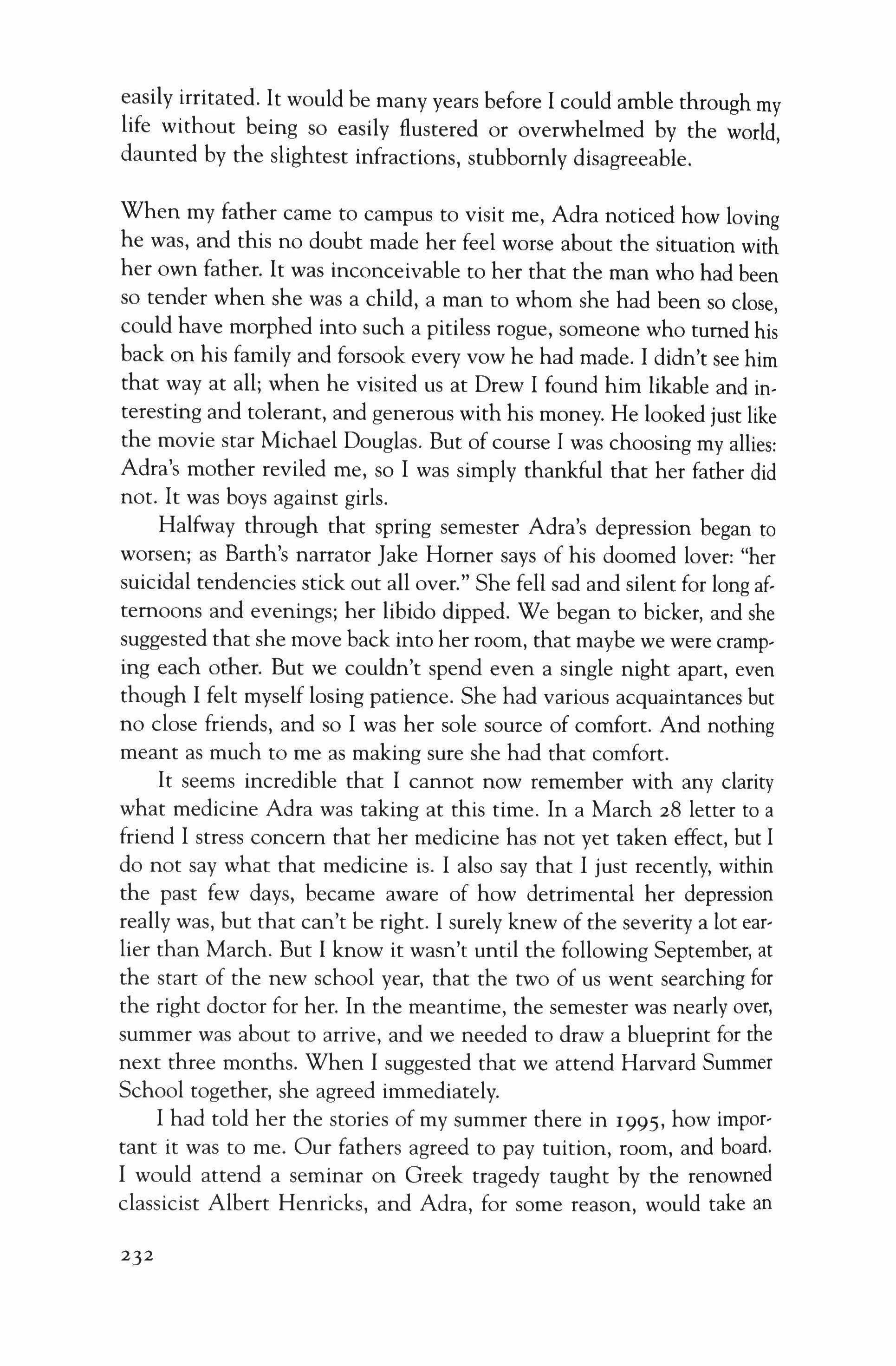 easily irritated. It would be many years before I could amble through my life without being so easily flustered or overwhelmed by the world, daunted by the slightest infractions, stubbornly disagreeable.

When my father came to campus to visit me, Adra noticed how loving he was, and this no doubt made her feel worse about the situation with her own father. It was inconceivable to her that the man who had been so tender when she was a child, a man to whom she had been so close, could have morphed into such a pitiless rogue, someone who turned his back on his family and forsook every vow he had made. I didn't see him that way at all; when he visited us at Drew I found him likable and interesting and tolerant, and generous with his money. He looked just like the movie star Michael Douglas. But of course I was choosing my allies: Adra's mother reviled me, so I was simply thankful that her father did not. It was boys against girls.

Halfway through that spring semester Adra's depression began to worsen; as Barth's narrator Jake Horner says of his doomed lover: "her suicidal tendencies stick out all over." She fell sad and silent for long afternoons and evenings; her libido dipped. We began to bicker, and she suggested that she move back into her room, that maybe we were cramping each other. But we couldn't spend even a single night apart, even though I felt myself losing patience. She had various acquaintances but no close friends, and so I was her sole source of comfort. And nothing meant as much to me as making sure she had that comfort.

It seems incredible that I cannot now remember with any clarity what medicine Adra was taking at this time. In a March 28 letter to a friend I stress concern that her medicine has not yet taken effect, but I do not say what that medicine is. I also say that I just recently, within the past few days, became aware of how detrimental her depression really was, but that can't be right. I surely knew of the severity a lot earlier than March. But I know it wasn't until the following September, at the start of the new school year, that the two of us went searching for the right doctor for her. In the meantime, the semester was nearly over, summer was about to arrive, and we needed to draw a blueprint for the next three months. When I suggested that we attend Harvard Summer School together, she agreed immediately.

I had told her the stories of my summer there in 1995, how important it was to me. Our fathers agreed to pay tuition, room, and board. I would attend a seminar on Greek tragedy taught by the renowned classicist Albert Henricks, and Adra, for some reason, would take an

232